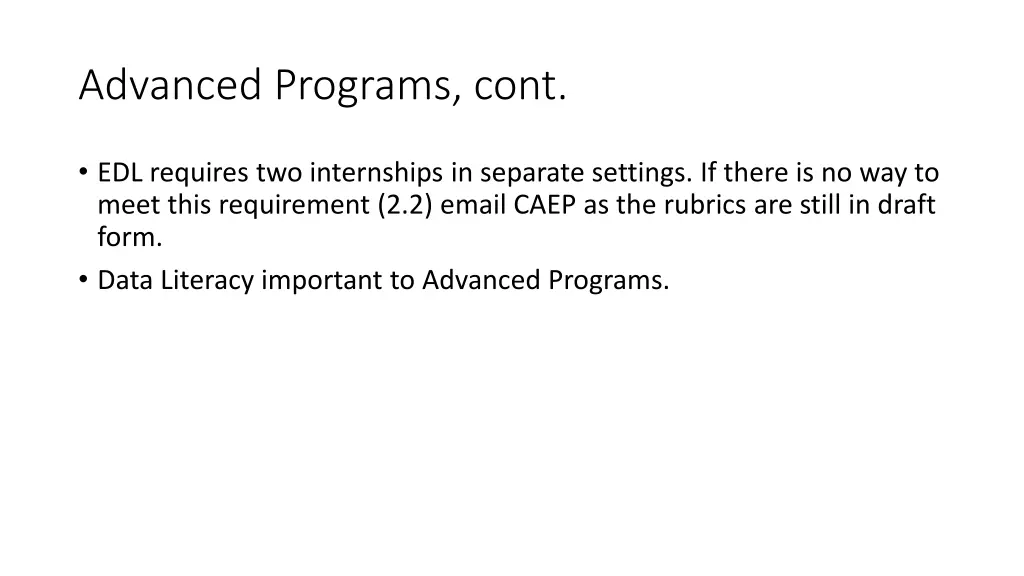 Advanced Programs, cont.

• EDL requires two internships in separate settings. If there is no way to meet this requirement (2.2) email CAEP as the rubrics are still in draft form.
• Data Literacy important to Advanced Programs.